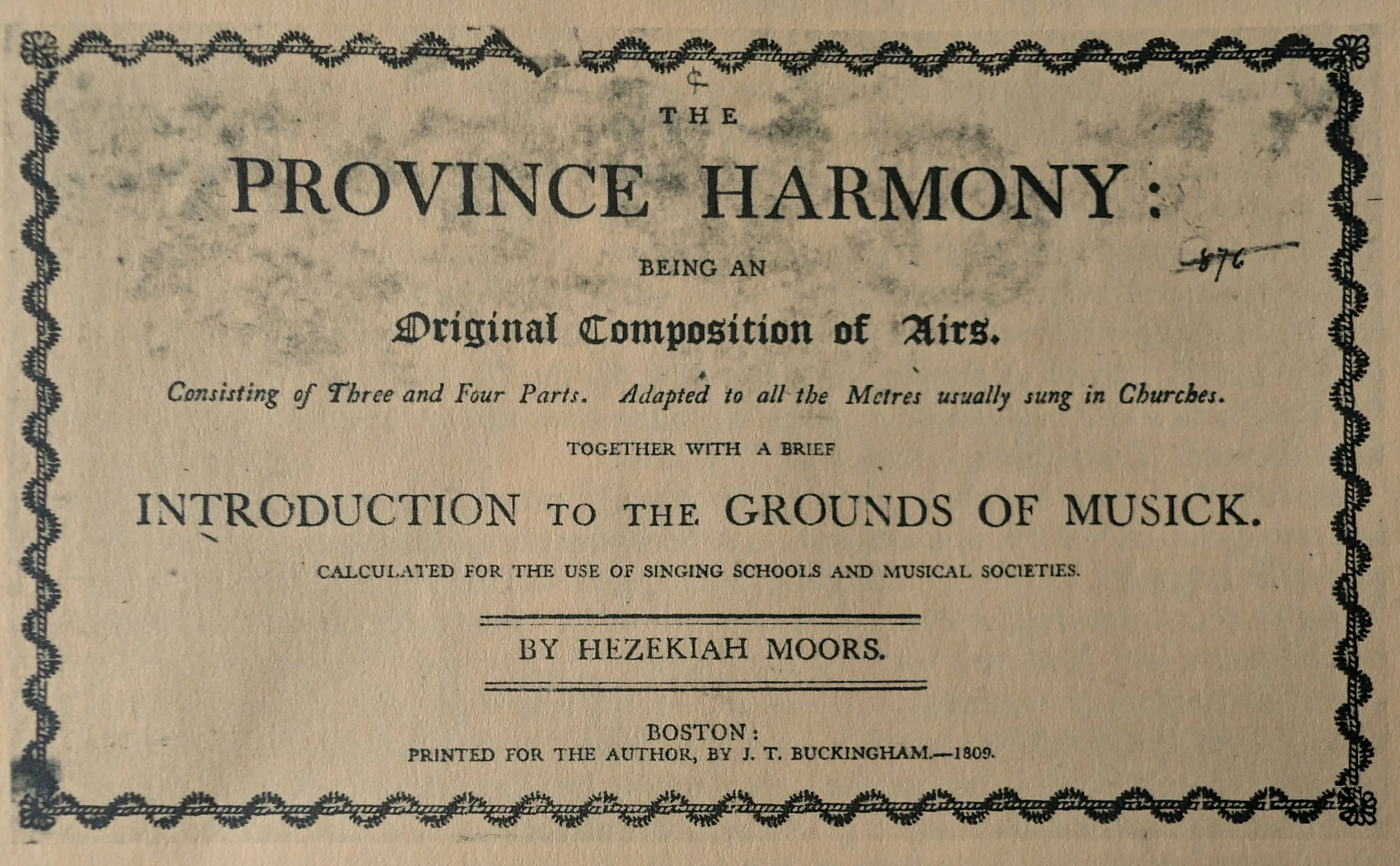 THE

PROVINCE HARMONY:

876

BEING AN

Original Composition of Airs.

Consisting of Three and Four Parts. Adapted to all the Metres usually sung in Churches.

TOGETHER WITH A BRIEF

INTRODUCTION TO THE GROUNDS OF MUSICK.

CALCULATED FOR THE USE OF SINGING SCHOOLS AND MUSICAL SOCIETIES.

BY HEZEKIAH MOORS.

BOSTON:
PRINTED FOR THE AUTHOR, BY J. T. BUCKINGHAM.—1809.